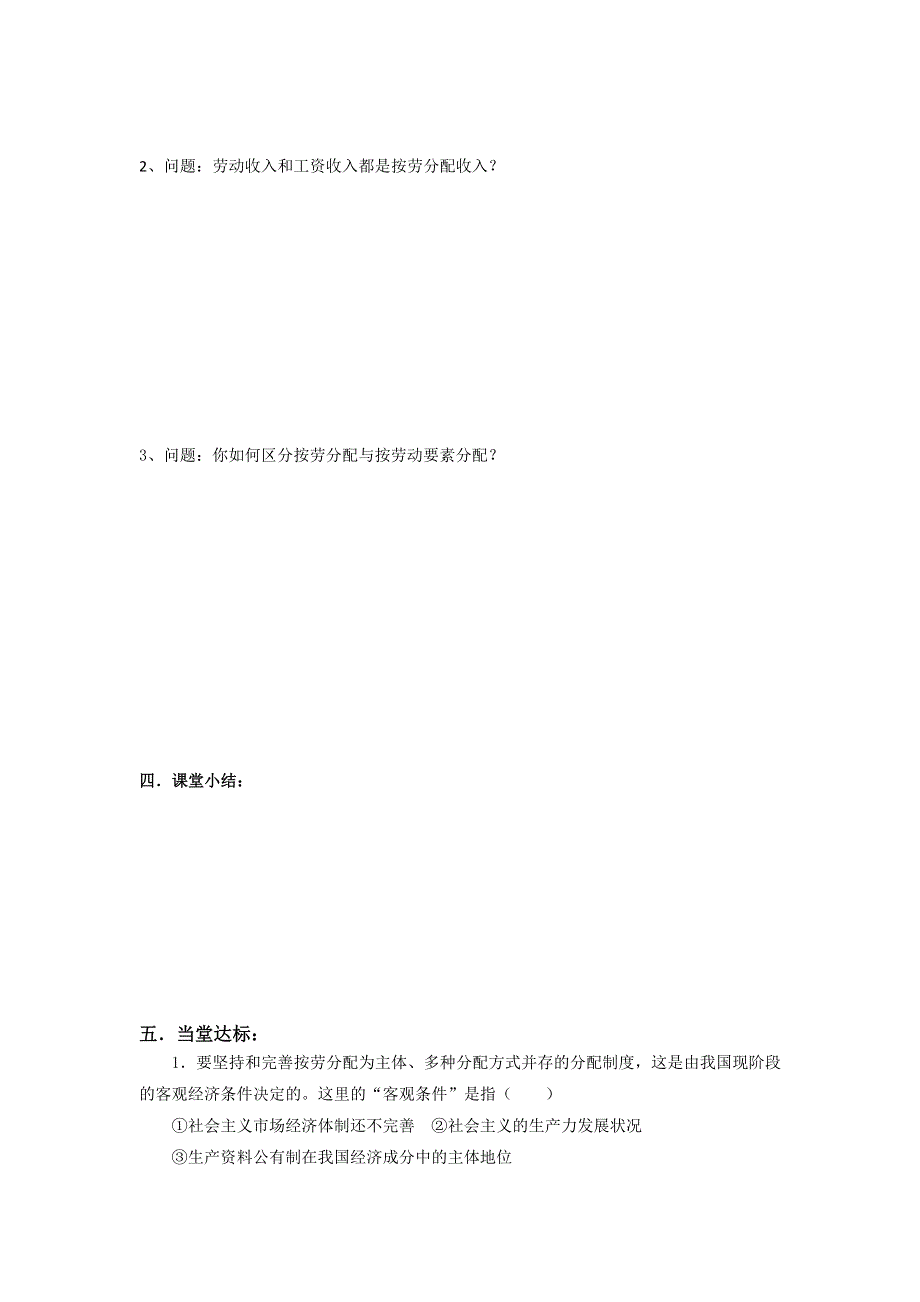 2、问题：劳动收入和工资收入都是按劳分配收入？

3、问题：你如何区分按劳分配与按劳动要素分配？

四．课堂小结：

五．当堂达标：

1．要坚持和完善按劳分配为主体、多种分配方式并存的分配制度，这是由我国现阶段的客观经济条件决定的。这里的“客观条件”是指（　　）

①社会主义市场经济体制还不完善　②社会主义的生产力发展状况

③生产资料公有制在我国经济成分中的主体地位